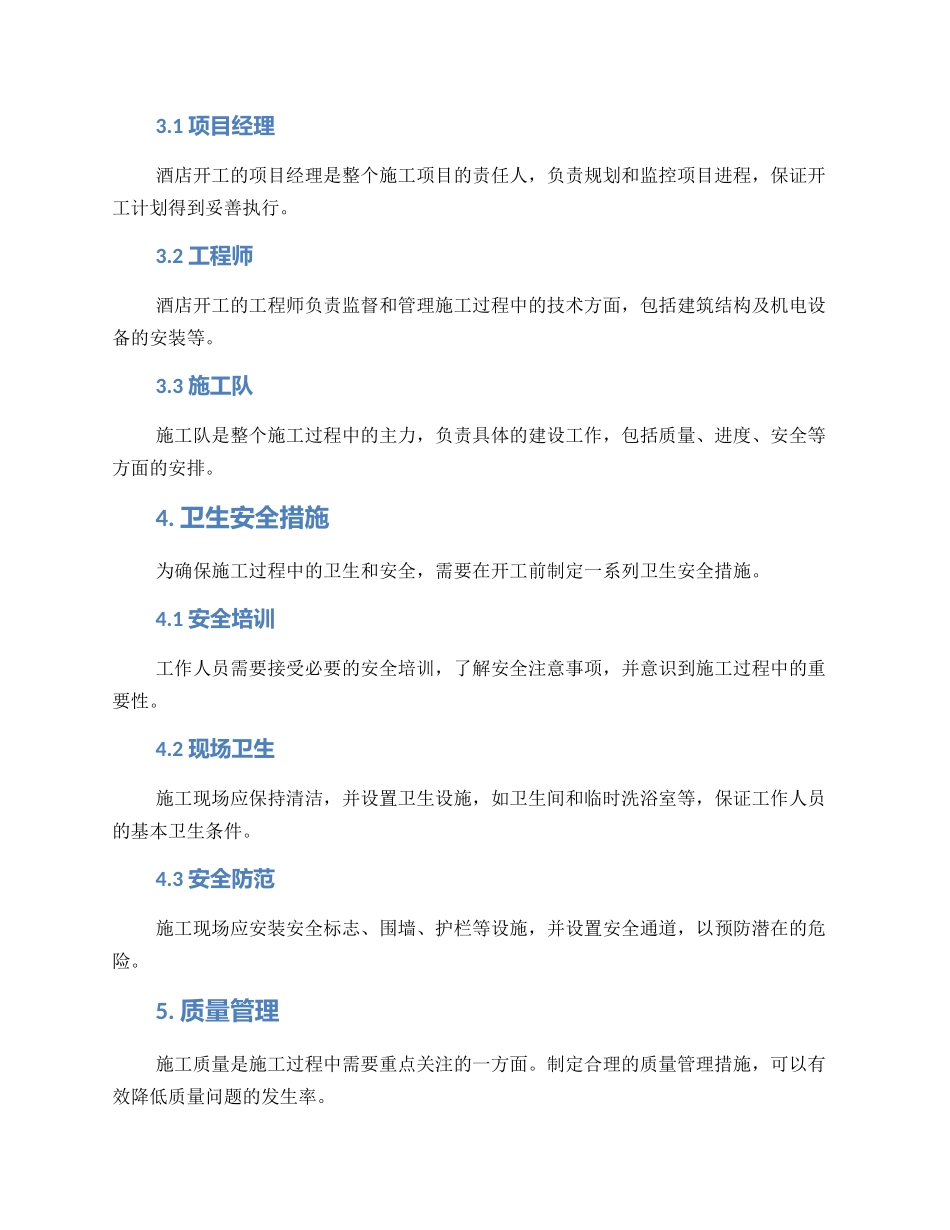 3.1 项目经理

酒店开工的项目经理是整个施工项目的责任人，负责规划和监控项目进程，保证开工计划得到妥善执行。

3.2 工程师

酒店开工的工程师负责监督和管理施工过程中的技术方面，包括建筑结构及机电设备的安装等。

3.3 施工队

施工队是整个施工过程中的主力，负责具体的建设工作，包括质量、进度、安全等方面的安排。

4. 卫生安全措施

为确保施工过程中的卫生和安全，需要在开工前制定一系列卫生安全措施。

4.1 安全培训

工作人员需要接受必要的安全培训，了解安全注意事项，并意识到施工过程中的重要性。

4.2 现场卫生

施工现场应保持清洁，并设置卫生设施，如卫生间和临时洗浴室等，保证工作人员的基本卫生条件。

4.3 安全防范

施工现场应安装安全标志、围墙、护栏等设施，并设置安全通道，以预防潜在的危险。

5. 质量管理

施工质量是施工过程中需要重点关注的一方面。制定合理的质量管理措施，可以有效降低质量问题的发生率。